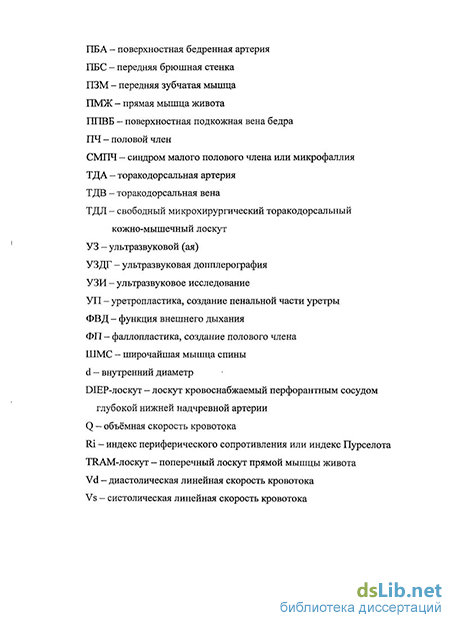 ПБА – поверхностная бедренная артерия
ПБС – передняя брюшная стенка
ПЗМ – передняя зубчатая мышца
ПМЖ – прямая мышца живота
ППВБ – поверхностная подкожная вена бедра
ПЧ – половой член
СМПЧ – синдром малого полового члена или микрофаллия
ТДА – торакодорсальная артерия
ТДВ – торакодорсальная вена
ТДЛ – свободный микрохирургический торакодорсальный кожно-мышечный лоскут
УЗ – ультразвуковой (ая)
УЗДГ – ультразвуковая допплерография
УЗИ – ультразвуковое исследование
УП – уретропластика, создание пенальной части уретры
ФВД – функция внешнего дыхания
ФП – фаллопластика, создание полового члена
ШМС – широчайшая мышца спины
d – внутренний диаметр
DIEP-лоскут – лоскут кровоснабжаемый перфорантным сосудом глубокой нижней надчревной артерии
Q – объёмная скорость кровотока
Ri – индекс периферического сопротивления или индекс Пурселота
TRAM-лоскут – поперечный лоскут прямой мышцы живота
Vd – диастолическая линейная скорость кровотока
Vs – систолическая линейная скорость кровотока

dsLib.net
библиотека диссертаций